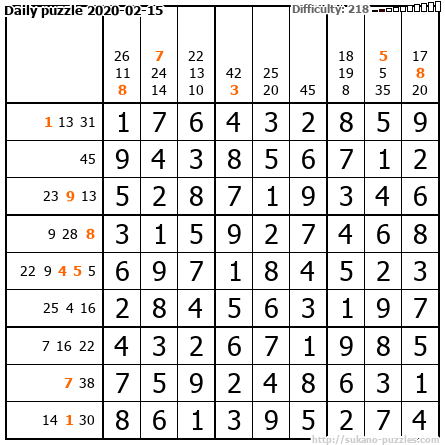 Daily puzzle 2020-02-15

Difficulty: 218

| | 26 11 8 | 7 24 14 | 22 13 10 | 42 3 | 25 20 | 45 | 18 19 8 | 5 5 35 | 17 8 20 |
|---|---|---|---|---|---|---|---|---|---|
| 1 13 31 | 1 | 7 | 6 | 4 | 3 | 2 | 8 | 5 | 9 |
| 45 | 9 | 4 | 3 | 8 | 5 | 6 | 7 | 1 | 2 |
| 23 9 13 | 5 | 2 | 8 | 7 | 1 | 9 | 3 | 4 | 6 |
| 9 28 8 | 3 | 1 | 5 | 9 | 2 | 7 | 4 | 6 | 8 |
| 22 9 4 5 5 | 6 | 9 | 7 | 1 | 8 | 4 | 5 | 2 | 3 |
| 25 4 16 | 2 | 8 | 4 | 5 | 6 | 3 | 1 | 9 | 7 |
| 7 16 22 | 4 | 3 | 2 | 6 | 7 | 1 | 9 | 8 | 5 |
| 7 38 | 7 | 5 | 9 | 2 | 4 | 8 | 6 | 3 | 1 |
| 14 1 30 | 8 | 6 | 1 | 3 | 9 | 5 | 2 | 7 | 4 |

http://sukano-puzzles.com